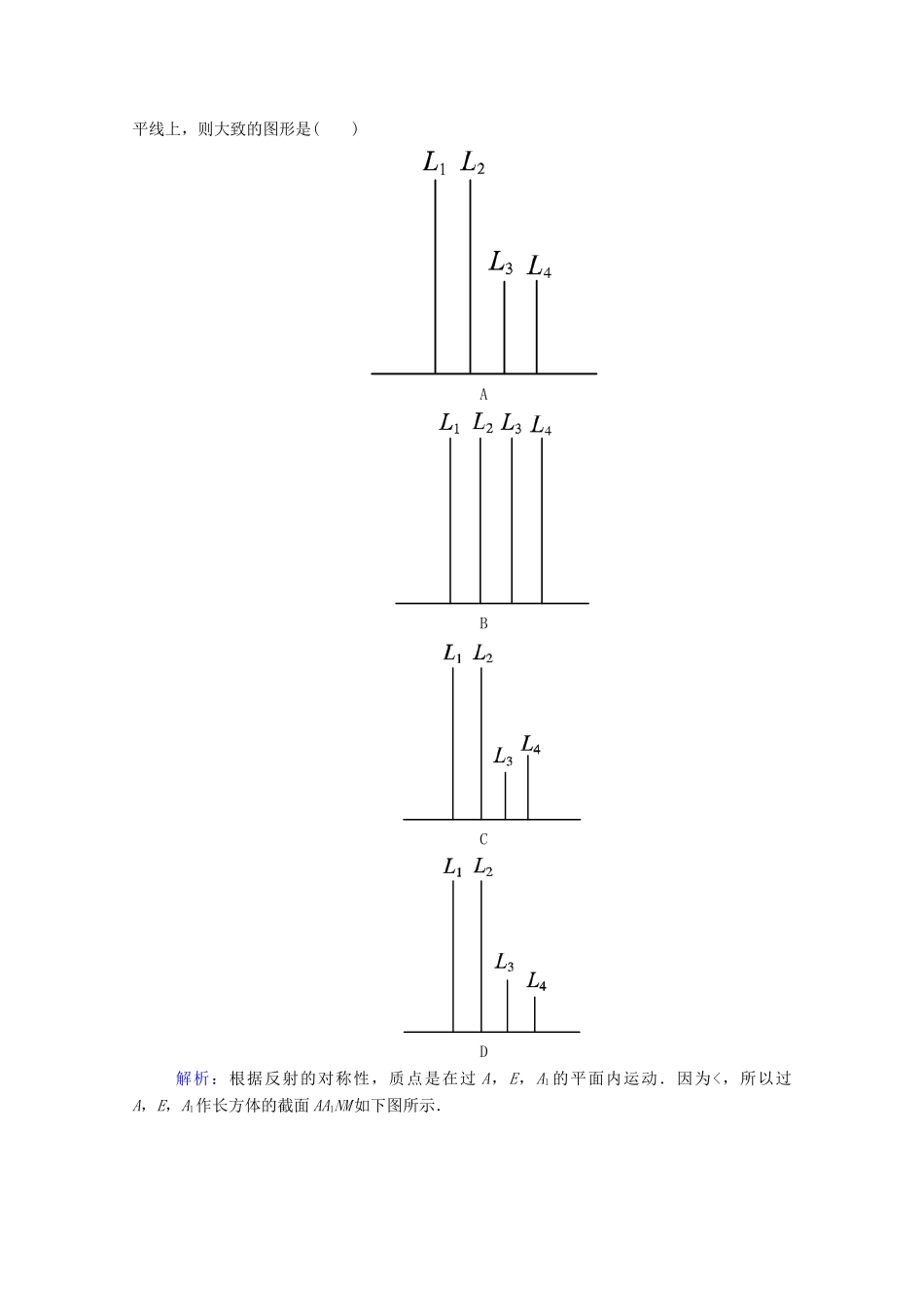 平线上，则大致的图形是(　　)

$L_1$ $L_2$

$L_3$ $L_4$

A

$L_1$ $L_2$ $L_3$ $L_4$

B

$L_1$ $L_2$

$L_3$ $L_4$

C

$L_1$ $L_2$

$L_3$ $L_4$

D

解析：根据反射的对称性，质点是在过 $A$，$E$，$A_1$ 的平面内运动．因为<，所以过 $A$，$E$，$A_1$ 作长方体的截面 $AA_1NM$ 如下图所示．